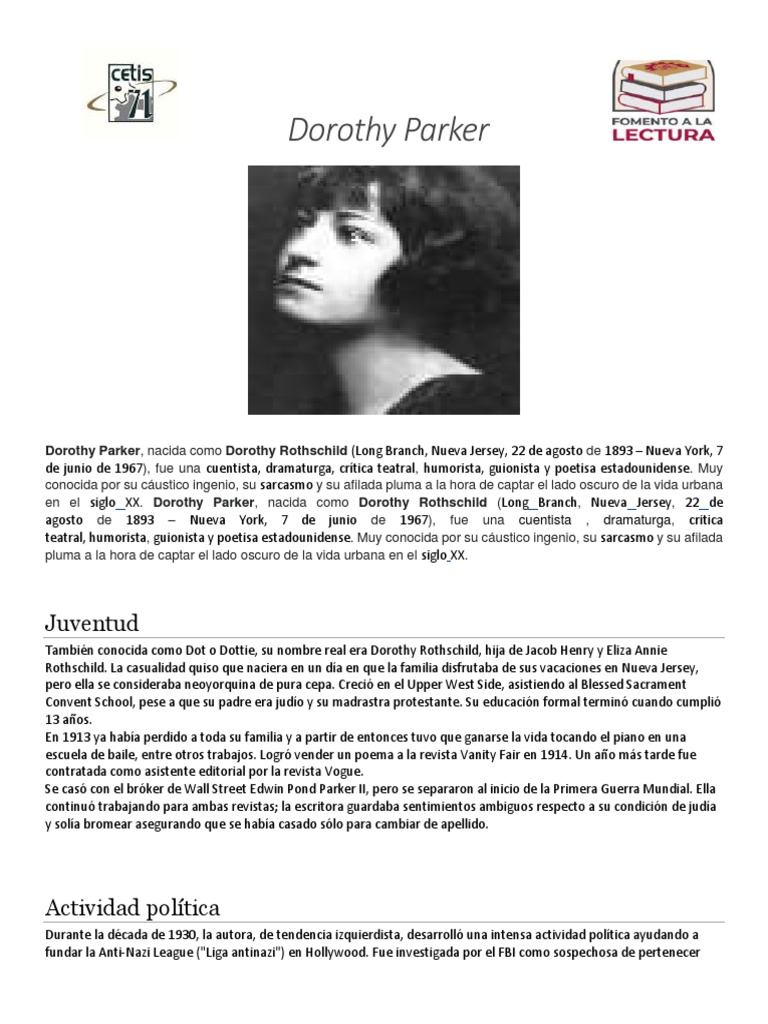 cetis 71

FOMENTO A LA LECTURA

Dorothy Parker

Dorothy Parker, nacida como Dorothy Rothschild (Long Branch, Nueva Jersey, 22 de agosto de 1893 – Nueva York, 7 de junio de 1967), fue una cuentista, dramaturga, crítica teatral, humorista, guionista y poetisa estadounidense. Muy conocida por su cáustico ingenio, su sarcasmo y su afilada pluma a la hora de captar el lado oscuro de la vida urbana en el siglo XX. Dorothy Parker, nacida como Dorothy Rothschild (Long Branch, Nueva Jersey, 22 de agosto de 1893 – Nueva York, 7 de junio de 1967), fue una cuentista , dramaturga, crítica teatral, humorista, guionista y poetisa estadounidense. Muy conocida por su cáustico ingenio, su sarcasmo y su afilada pluma a la hora de captar el lado oscuro de la vida urbana en el siglo XX.

Juventud

También conocida como Dot o Dottie, su nombre real era Dorothy Rothschild, hija de Jacob Henry y Eliza Annie Rothschild. La casualidad quiso que naciera en un día en que la familia disfrutaba de sus vacaciones en Nueva Jersey, pero ella se consideraba neoyorquina de pura cepa. Creció en el Upper West Side, asistiendo al Blessed Sacrament Convent School, pese a que su padre era judío y su madrastra protestante. Su educación formal terminó cuando cumplió 13 años.
En 1913 ya había perdido a toda su familia y a partir de entonces tuvo que ganarse la vida tocando el piano en una escuela de baile, entre otros trabajos. Logró vender un poema a la revista Vanity Fair en 1914. Un año más tarde fue contratada como asistente editorial por la revista Vogue.
Se casó con el bróker de Wall Street Edwin Pond Parker II, pero se separaron al inicio de la Primera Guerra Mundial. Ella continuó trabajando para ambas revistas; la escritora guardaba sentimientos ambiguos respecto a su condición de judía y solía bromear asegurando que se había casado sólo para cambiar de apellido.

Actividad política

Durante la década de 1930, la autora, de tendencia izquierdista, desarrolló una intensa actividad política ayudando a fundar la Anti-Nazi League ("Liga antinazi") en Hollywood. Fue investigada por el FBI como sospechosa de pertenecer